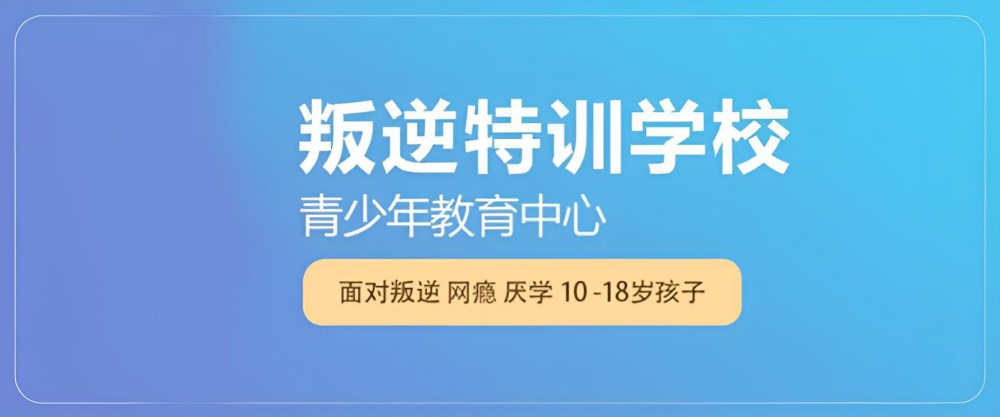 叛逆特训学校
青少年教育中心

面对叛逆 网瘾 厌学 10 -18岁孩子